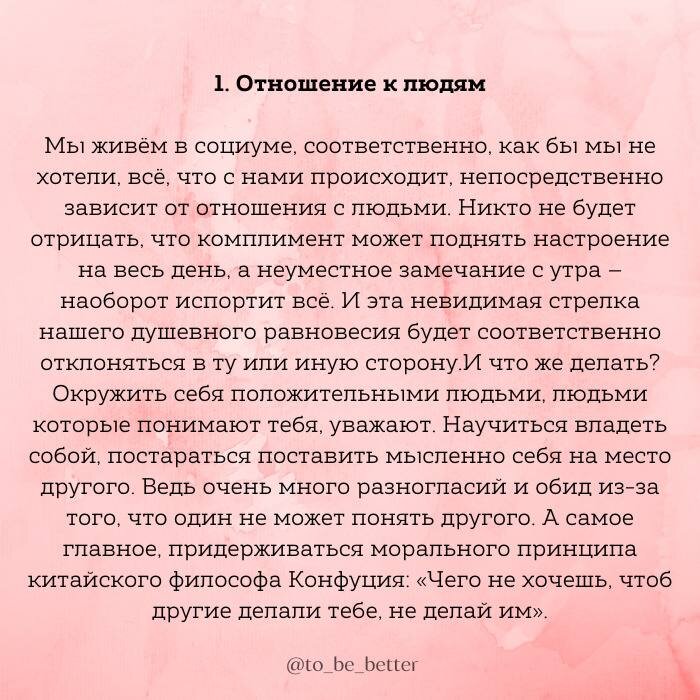 1. Отношение к людям

Мы живём в социуме, соответственно, как бы мы не хотели, всё, что с нами происходит, непосредственно зависит от отношения с людьми. Никто не будет отрицать, что комплимент может поднять настроение на весь день, а неуместное замечание с утра – наоборот испортит всё. И эта невидимая стрелка нашего душевного равновесия будет соответственно отклоняться в ту или иную сторону.И что же делать? Окружить себя положительными людьми, людьми которые понимают тебя, уважают. Научиться владеть собой, постараться поставить мысленно себя на место другого. Ведь очень много разногласий и обид из-за того, что один не может понять другого. А самое главное, придерживаться морального принципа китайского философа Конфуция: «Чего не хочешь, чтоб другие делали тебе, не делай им».

@to_be_better